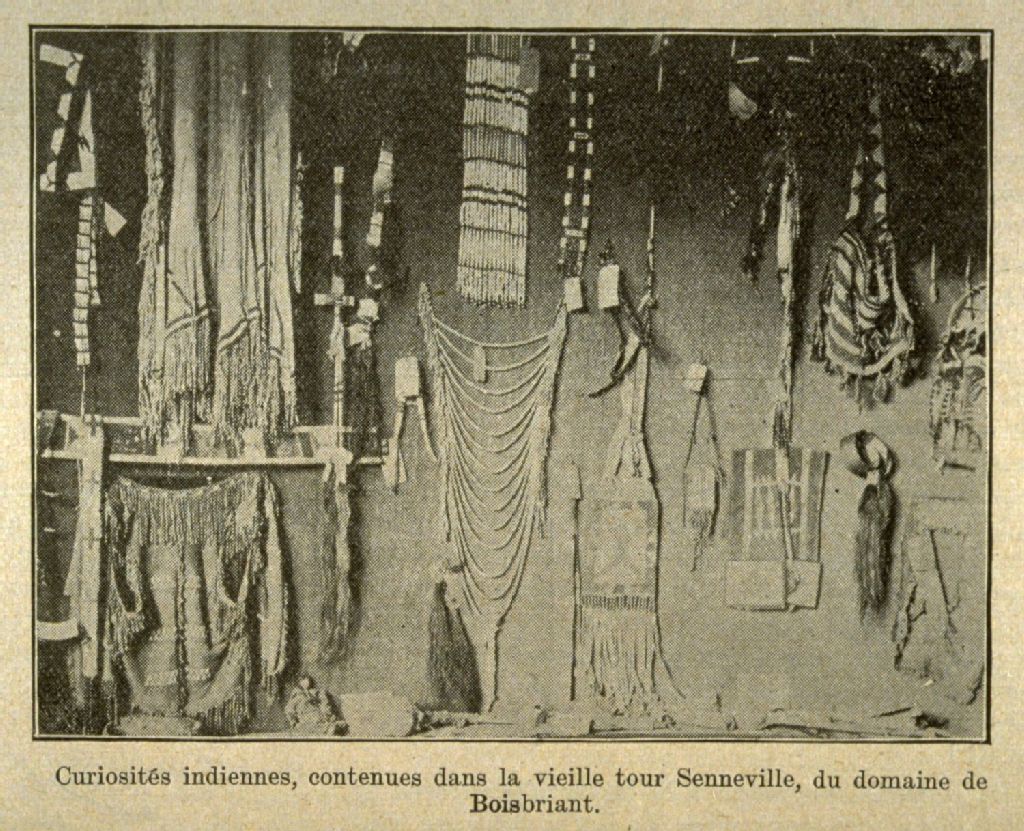 Curiosités indiennes, contenues dans la vieille tour Senneville, du domaine de Boisbriant.